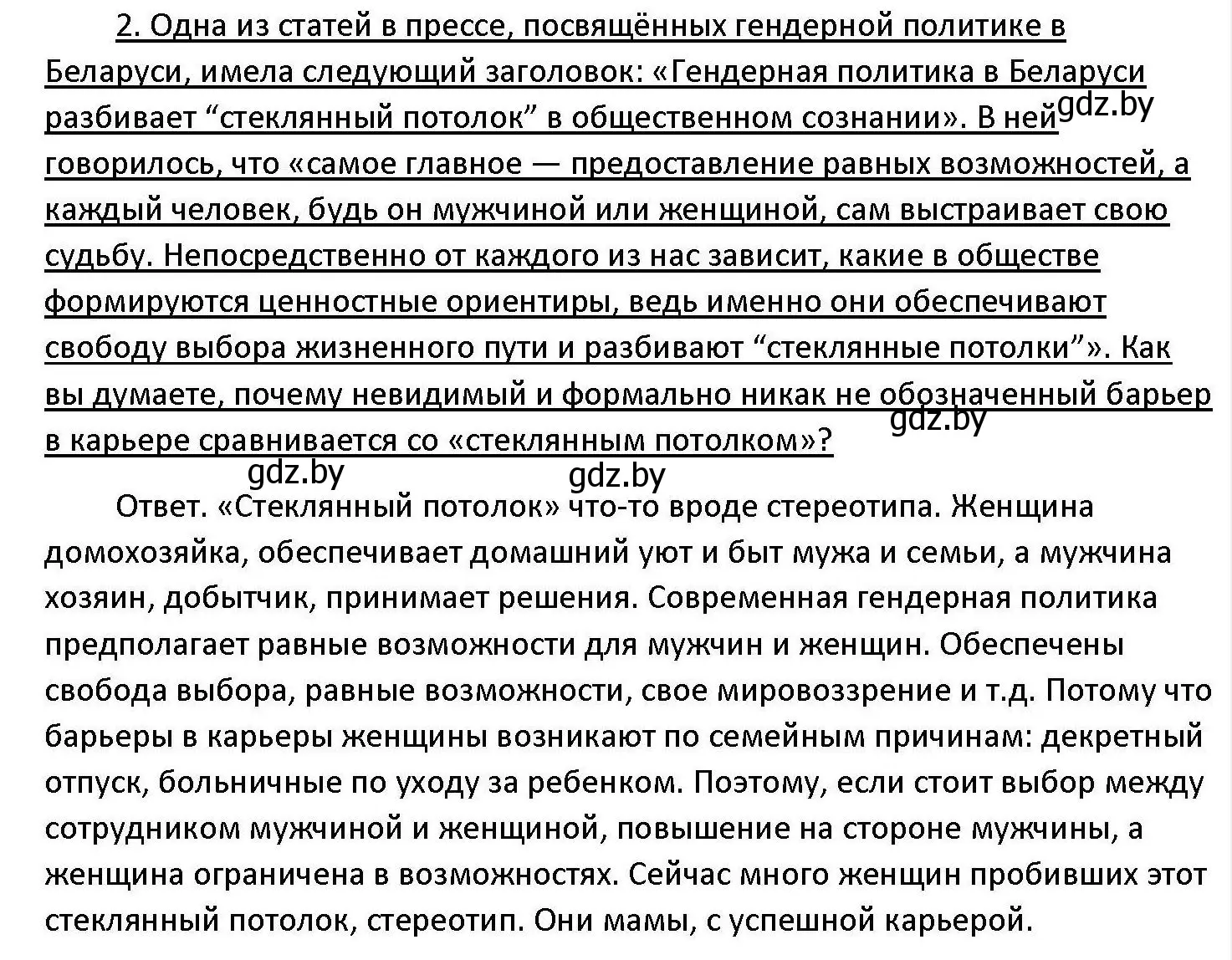 2. Одна из статей в прессе, посвящённых гендерной политике в Беларуси, имела следующий заголовок: «Гендерная политика в Беларуси разбивает “стеклянный потолок” в общественном сознании». В ней говорилось, что «самое главное — предоставление равных возможностей, а каждый человек, будь он мужчиной или женщиной, сам выстраивает свою судьбу. Непосредственно от каждого из нас зависит, какие в обществе формируются ценностные ориентиры, ведь именно они обеспечивают свободу выбора жизненного пути и разбивают “стеклянные потолки”». Как вы думаете, почему невидимый и формально никак не обозначенный барьер в карьере сравнивается со «стеклянным потолком»?

gdz.by

gdz.by

gdz.by

gdz.by

Ответ. «Стеклянный потолок» что-то вроде стереотипа. Женщина домохозяйка, обеспечивает домашний уют и быт мужа и семьи, а мужчина хозяин, добытчик, принимает решения. Современная гендерная политика предполагает равные возможности для мужчин и женщин. Обеспечены свобода выбора, равные возможности, свое мировоззрение и т.д. Потому что барьеры в карьеры женщины возникают по семейным причинам: декретный отпуск, больничные по уходу за ребенком. Поэтому, если стоит выбор между сотрудником мужчиной и женщиной, повышение на стороне мужчины, а женщина ограничена в возможностях. Сейчас много женщин пробивших этот стеклянный потолок, стереотип. Они мамы, с успешной карьерой.